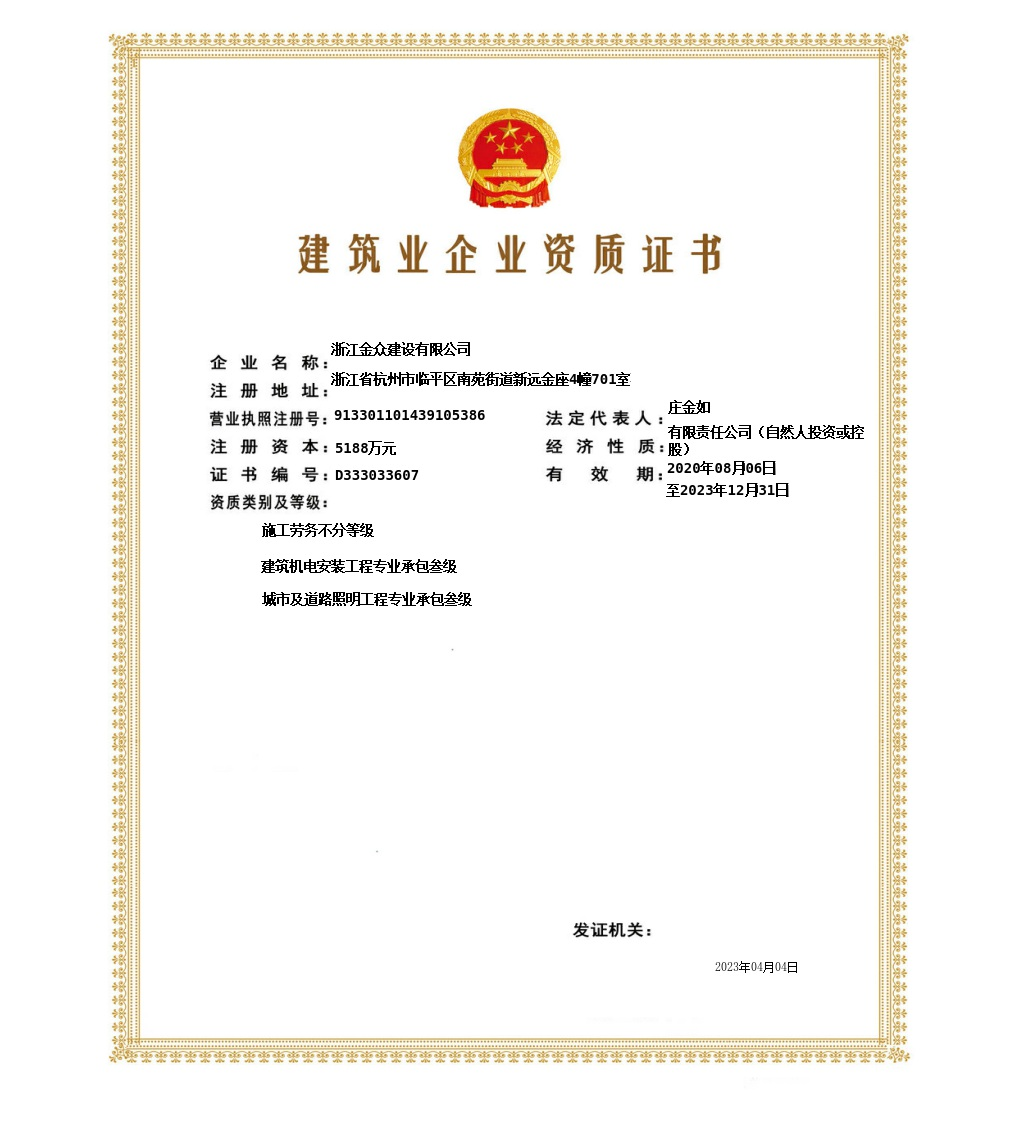 建筑业企业资质证书

企业名称：浙江金众建设有限公司
注册地址：浙江省杭州市临平区南苑街道新远金座4幢701室
营业执照注册号：913301101439105386
法定代表人：庄金如
注册资本：5188万元
经济性质：有限责任公司（自然人投资或控股）
证书编号：D333033607
有效期：2020年08月06日至2023年12月31日
资质类别及等级：

施工劳务不分等级

建筑机电安装工程专业承包叁级

城市及道路照明工程专业承包叁级

发证机关：

2023年04月04日